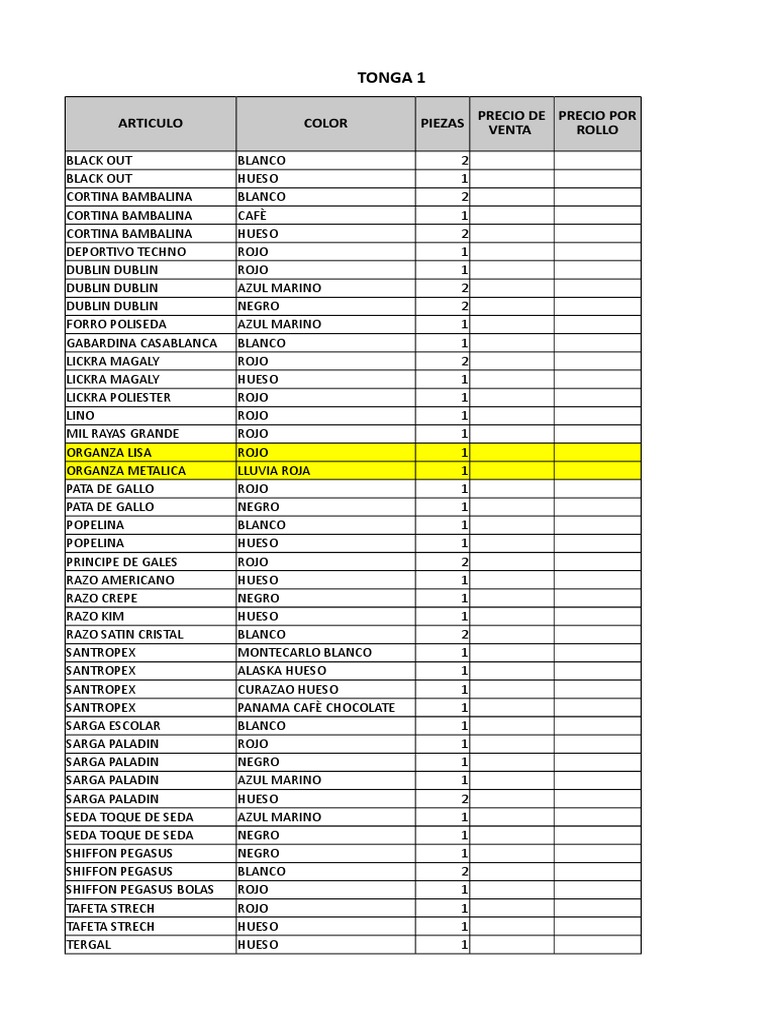 TONGA 1

| ARTICULO | COLOR | PIEZAS | PRECIO DE VENTA | PRECIO POR ROLLO |
|---|---|---|---|---|
| BLACK OUT | BLANCO | 2 | | |
| BLACK OUT | HUESO | 1 | | |
| CORTINA BAMBALINA | BLANCO | 2 | | |
| CORTINA BAMBALINA | CAFÈ | 1 | | |
| CORTINA BAMBALINA | HUESO | 2 | | |
| DEPORTIVO TECHNO | ROJO | 1 | | |
| DUBLIN DUBLIN | ROJO | 1 | | |
| DUBLIN DUBLIN | AZUL MARINO | 2 | | |
| DUBLIN DUBLIN | NEGRO | 2 | | |
| FORRO POLISEDA | AZUL MARINO | 1 | | |
| GABARDINA CASABLANCA | BLANCO | 1 | | |
| LICKRA MAGALY | ROJO | 2 | | |
| LICKRA MAGALY | HUESO | 1 | | |
| LICKRA POLIESTER | ROJO | 1 | | |
| LINO | ROJO | 1 | | |
| MIL RAYAS GRANDE | ROJO | 1 | | |
| ORGANZA LISA | ROJO | 1 | | |
| ORGANZA METALICA | LLUVIA ROJA | 1 | | |
| PATA DE GALLO | ROJO | 1 | | |
| PATA DE GALLO | NEGRO | 1 | | |
| POPELINA | BLANCO | 1 | | |
| POPELINA | HUESO | 1 | | |
| PRINCIPE DE GALES | ROJO | 2 | | |
| RAZO AMERICANO | HUESO | 1 | | |
| RAZO CREPE | NEGRO | 1 | | |
| RAZO KIM | HUESO | 1 | | |
| RAZO SATIN CRISTAL | BLANCO | 2 | | |
| SANTROPEX | MONTECARLO BLANCO | 1 | | |
| SANTROPEX | ALASKA HUESO | 1 | | |
| SANTROPEX | CURAZAO HUESO | 1 | | |
| SANTROPEX | PANAMA CAFÈ CHOCOLATE | 1 | | |
| SARGA ESCOLAR | BLANCO | 1 | | |
| SARGA PALADIN | ROJO | 1 | | |
| SARGA PALADIN | NEGRO | 1 | | |
| SARGA PALADIN | AZUL MARINO | 1 | | |
| SARGA PALADIN | HUESO | 2 | | |
| SEDA TOQUE DE SEDA | AZUL MARINO | 1 | | |
| SEDA TOQUE DE SEDA | NEGRO | 1 | | |
| SHIFFON PEGASUS | NEGRO | 1 | | |
| SHIFFON PEGASUS | BLANCO | 2 | | |
| SHIFFON PEGASUS BOLAS | ROJO | 1 | | |
| TAFETA STRECH | ROJO | 1 | | |
| TAFETA STRECH | HUESO | 1 | | |
| TERGAL | HUESO | 1 | | |